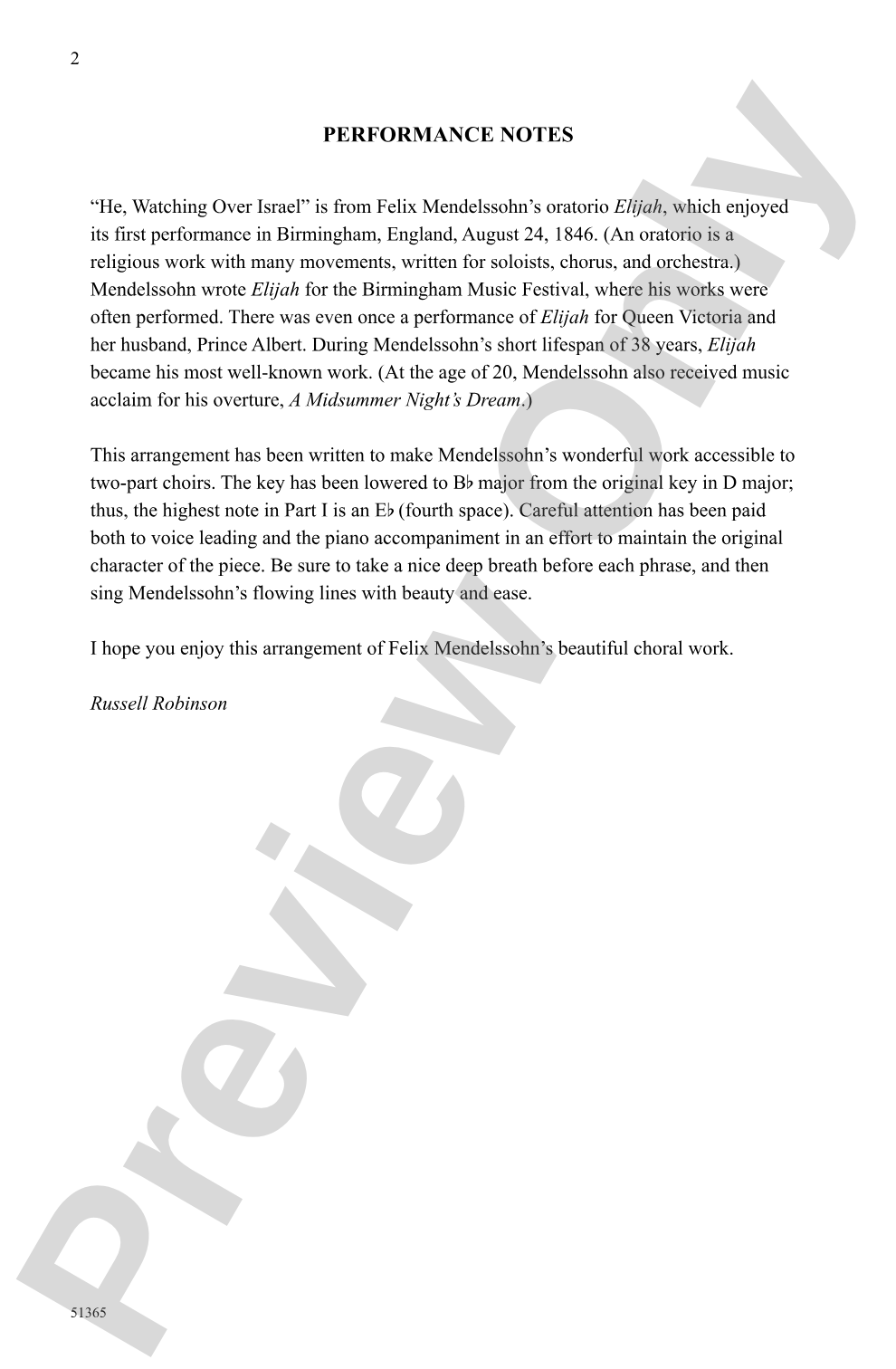 2

PERFORMANCE NOTES

"He, Watching Over Israel" is from Felix Mendelssohn's oratorio Elijah, which enjoyed its first performance in Birmingham, England, August 24, 1846. (An oratorio is a religious work with many movements, written for soloists, chorus, and orchestra.) Mendelssohn wrote Elijah for the Birmingham Music Festival, where his works were often performed. There was even once a performance of Elijah for Queen Victoria and her husband, Prince Albert. During Mendelssohn's short lifespan of 38 years, Elijah became his most well-known work. (At the age of 20, Mendelssohn also received music acclaim for his overture, A Midsummer Night's Dream.)

This arrangement has been written to make Mendelssohn's wonderful work accessible to two-part choirs. The key has been lowered to B♭ major from the original key in D major; thus, the highest note in Part I is an E♭ (fourth space). Careful attention has been paid both to voice leading and the piano accompaniment in an effort to maintain the original character of the piece. Be sure to take a nice deep breath before each phrase, and then sing Mendelssohn's flowing lines with beauty and ease.

I hope you enjoy this arrangement of Felix Mendelssohn's beautiful choral work.

Russell Robinson

51365

Preview Only